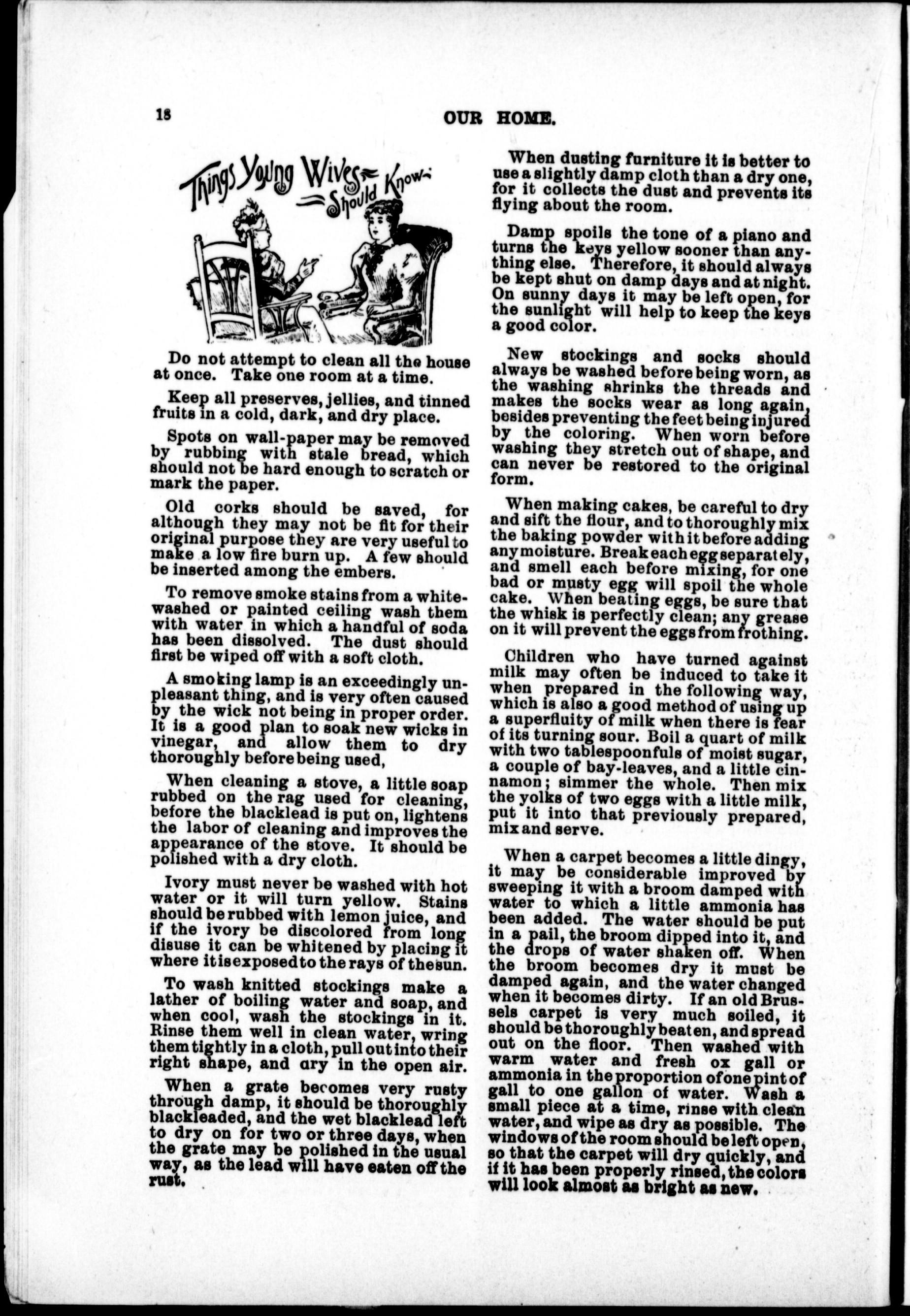 18

OUR HOME.

Things Young Wives Should Know

Do not attempt to clean all the house at once. Take one room at a time.

Keep all preserves, jellies, and tinned fruits in a cold, dark, and dry place.

Spots on wall-paper may be removed by rubbing with stale bread, which should not be hard enough to scratch or mark the paper.

Old corks should be saved, for although they may not be fit for their original purpose they are very useful to make a low fire burn up. A few should be inserted among the embers.

To remove smoke stains from a whitewashed or painted ceiling wash them with water in which a handful of soda has been dissolved. The dust should first be wiped off with a soft cloth.

A smoking lamp is an exceedingly unpleasant thing, and is very often caused by the wick not being in proper order. It is a good plan to soak new wicks in vinegar, and allow them to dry thoroughly before being used,

When cleaning a stove, a little soap rubbed on the rag used for cleaning, before the blacklead is put on, lightens the labor of cleaning and improves the appearance of the stove. It should be polished with a dry cloth.

Ivory must never be washed with hot water or it will turn yellow. Stains should be rubbed with lemon juice, and if the ivory be discolored from long disuse it can be whitened by placing it where it is exposed to the rays of the sun.

To wash knitted stockings make a lather of boiling water and soap, and when cool, wash the stockings in it. Rinse them well in clean water, wring them tightly in a cloth, pull out into their right shape, and dry in the open air.

When a grate becomes very rusty through damp, it should be thoroughly blackleaded, and the wet blacklead left to dry on for two or three days, when the grate may be polished in the usual way, as the lead will have eaten off the rust.

When dusting furniture it is better to use a slightly damp cloth than a dry one, for it collects the dust and prevents its flying about the room.

Damp spoils the tone of a piano and turns the keys yellow sooner than anything else. Therefore, it should always be kept shut on damp days and at night. On sunny days it may be left open, for the sunlight will help to keep the keys a good color.

New stockings and socks should always be washed before being worn, as the washing shrinks the threads and makes the socks wear as long again, besides preventing the feet being injured by the coloring. When worn before washing they stretch out of shape, and can never be restored to the original form.

When making cakes, be careful to dry and sift the flour, and to thoroughly mix the baking powder with it before adding any moisture. Break each egg separately, and smell each before mixing, for one bad or musty egg will spoil the whole cake. When beating eggs, be sure that the whisk is perfectly clean; any grease on it will prevent the eggs from frothing.

Children who have turned against milk may often be induced to take it when prepared in the following way, which is also a good method of using up a superfluity of milk when there is fear of its turning sour. Boil a quart of milk with two tablespoonfuls of moist sugar, a couple of bay-leaves, and a little cinnamon; simmer the whole. Then mix the yolks of two eggs with a little milk, put it into that previously prepared, mix and serve.

When a carpet becomes a little dingy, it may be considerable improved by sweeping it with a broom damped with water to which a little ammonia has been added. The water should be put in a pail, the broom dipped into it, and the drops of water shaken off. When the broom becomes dry it must be damped again, and the water changed when it becomes dirty. If an old Brussels carpet is very much soiled, it should be thoroughly beaten, and spread out on the floor. Then washed with warm water and fresh ox gall or ammonia in the proportion of one pint of gall to one gallon of water. Wash a small piece at a time, rinse with clean water, and wipe as dry as possible. The windows of the room should be left open, so that the carpet will dry quickly, and if it has been properly rinsed, the colors will look almost as bright as new.